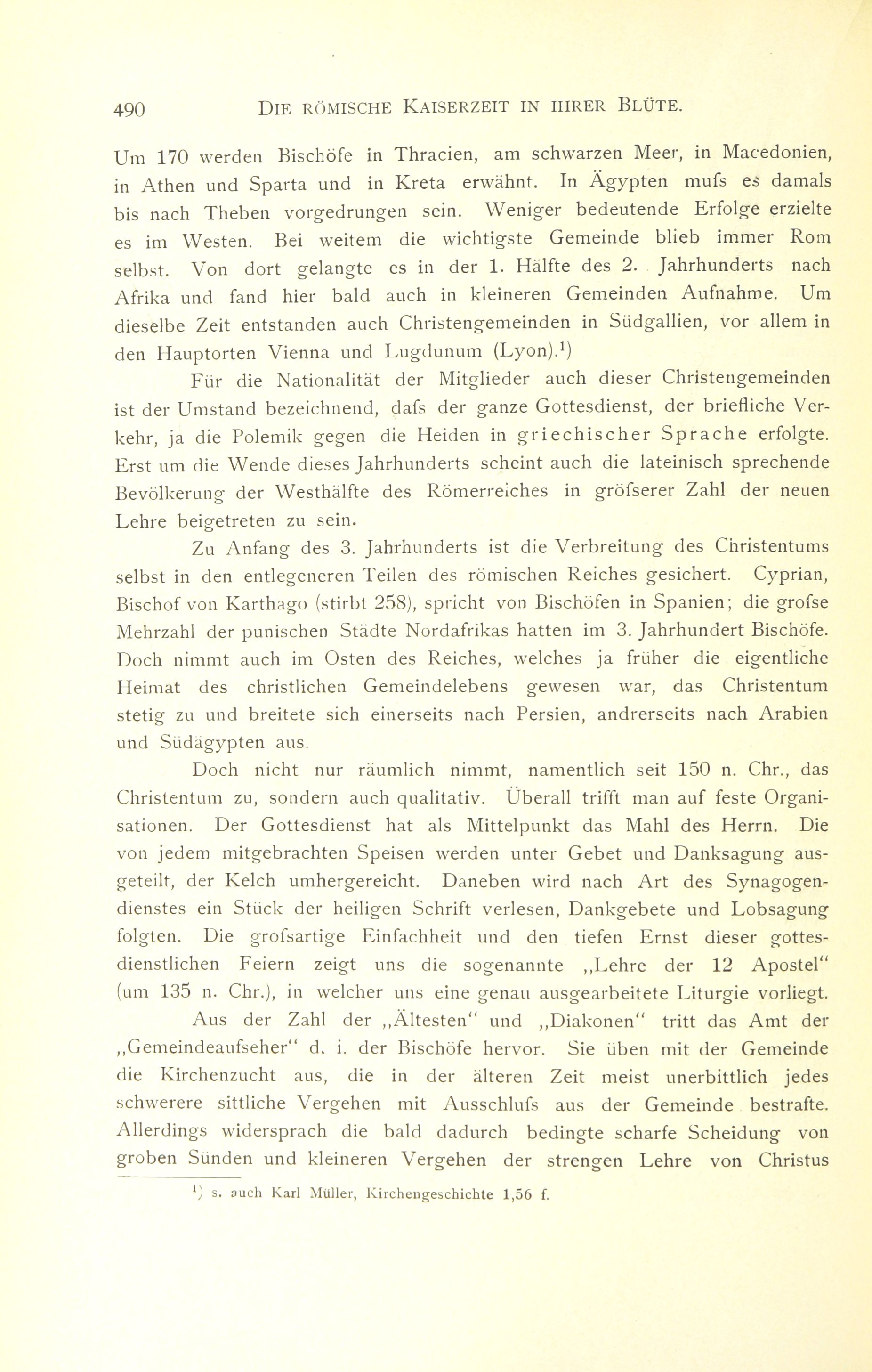 490 DIE RÖMISCHE KAISERZEIT IN IHRER BLÜTE.

Um 170 werden Bischöfe in Thracien, am schwarzen Meer, in Macedonien, in Athen und Sparta und in Kreta erwähnt. In Ägypten mufs es damals bis nach Theben vorgedrungen sein. Weniger bedeutende Erfolge erzielte es im Westen. Bei weitem die wichtigste Gemeinde blieb immer Rom selbst. Von dort gelangte es in der 1. Hälfte des 2. Jahrhunderts nach Afrika und fand hier bald auch in kleineren Gemeinden Aufnahme. Um dieselbe Zeit entstanden auch Christengemeinden in Südgallien, vor allem in den Hauptorten Vienna und Lugdunum (Lyon).¹)

Für die Nationalität der Mitglieder auch dieser Christengemeinden ist der Umstand bezeichnend, dafs der ganze Gottesdienst, der briefliche Verkehr, ja die Polemik gegen die Heiden in griechischer Sprache erfolgte. Erst um die Wende dieses Jahrhunderts scheint auch die lateinisch sprechende Bevölkerung der Westhälfte des Römerreiches in gröfserer Zahl der neuen Lehre beigetreten zu sein.

Zu Anfang des 3. Jahrhunderts ist die Verbreitung des Christentums selbst in den entlegeneren Teilen des römischen Reiches gesichert. Cyprian, Bischof von Karthago (stirbt 258), spricht von Bischöfen in Spanien; die grofse Mehrzahl der punischen Städte Nordafrikas hatten im 3. Jahrhundert Bischöfe. Doch nimmt auch im Osten des Reiches, welches ja früher die eigentliche Heimat des christlichen Gemeindelebens gewesen war, das Christentum stetig zu und breitete sich einerseits nach Persien, andrerseits nach Arabien und Südägypten aus.

Doch nicht nur räumlich nimmt, namentlich seit 150 n. Chr., das Christentum zu, sondern auch qualitativ. Überall trifft man auf feste Organisationen. Der Gottesdienst hat als Mittelpunkt das Mahl des Herrn. Die von jedem mitgebrachten Speisen werden unter Gebet und Danksagung ausgeteilt, der Kelch umhergereicht. Daneben wird nach Art des Synagogendienstes ein Stück der heiligen Schrift verlesen, Dankgebete und Lobsagung folgten. Die grofsartige Einfachheit und den tiefen Ernst dieser gottesdienstlichen Feiern zeigt uns die sogenannte „Lehre der 12 Apostel“ (um 135 n. Chr.), in welcher uns eine genau ausgearbeitete Liturgie vorliegt.

Aus der Zahl der „Ältesten“ und „Diakonen“ tritt das Amt der „Gemeindeaufseher“ d. i. der Bischöfe hervor. Sie üben mit der Gemeinde die Kirchenzucht aus, die in der älteren Zeit meist unerbittlich jedes schwerere sittliche Vergehen mit Ausschlufs aus der Gemeinde bestrafte. Allerdings widersprach die bald dadurch bedingte scharfe Scheidung von groben Sünden und kleineren Vergehen der strengen Lehre von Christus

¹) s. auch Karl Müller, Kirchengeschichte 1,56 f.